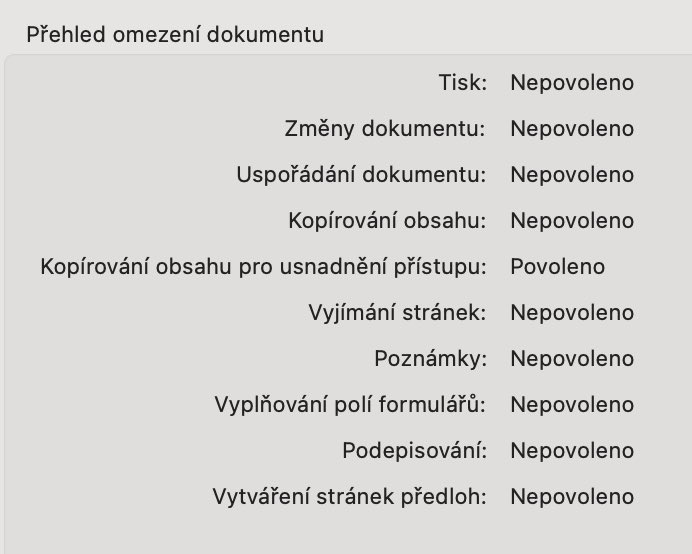 Přehled omezení dokumentu

Tisk: Nepovoleno

Změny dokumentu: Nepovoleno

Uspořádání dokumentu: Nepovoleno

Kopírování obsahu: Nepovoleno

Kopírování obsahu pro usnadnění přístupu: Povoleno

Vyjímání stránek: Nepovoleno

Poznámky: Nepovoleno

Vyplňování polí formulářů: Nepovoleno

Podepisování: Nepovoleno

Vytváření stránek předloh: Nepovoleno